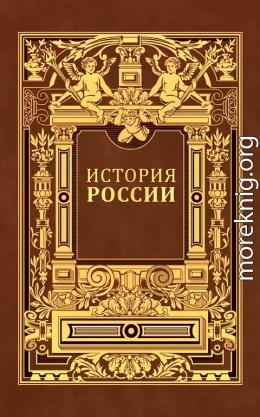 ИСТОРИЯ
РОССИИ

moreknig.org